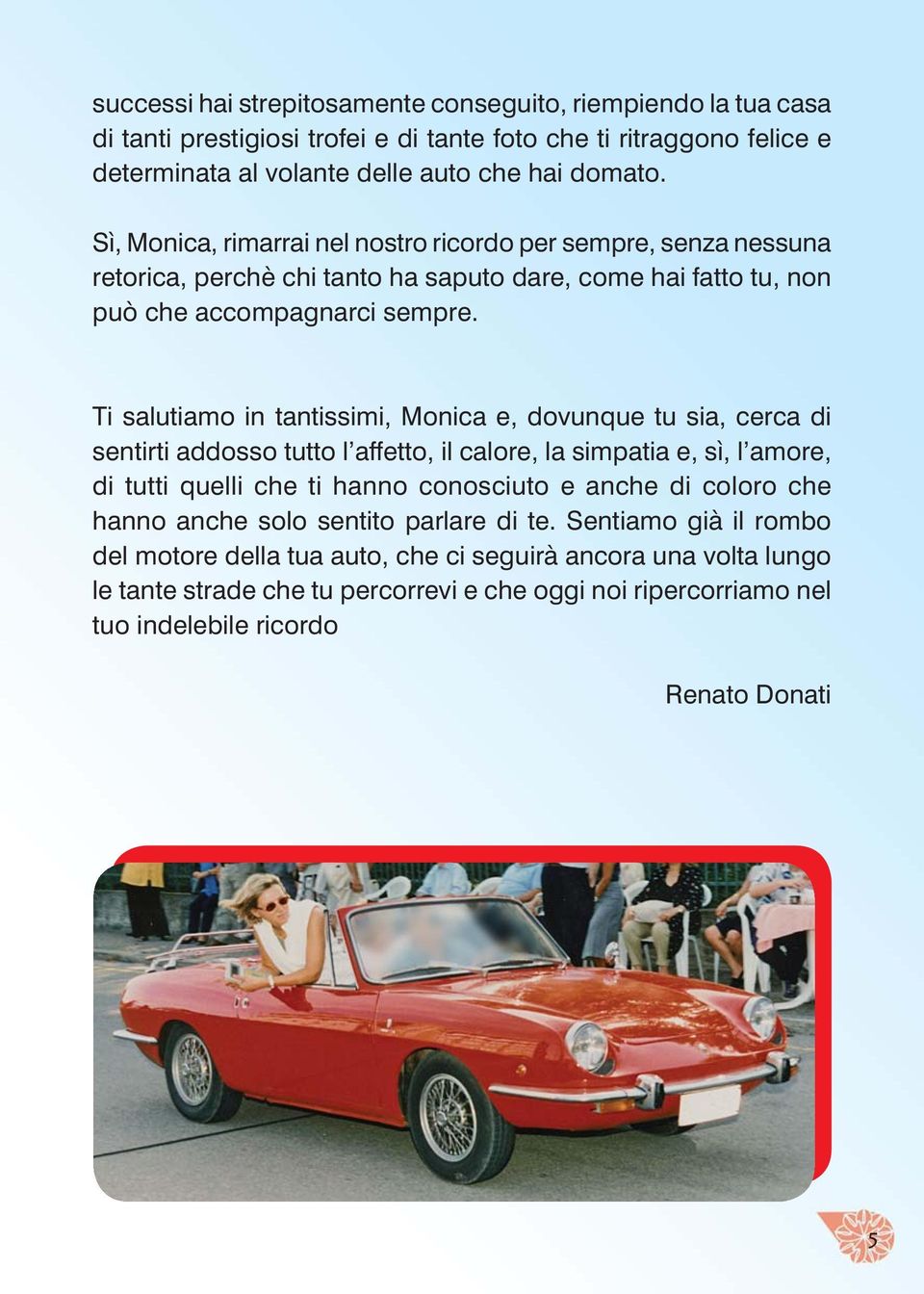 successi hai strepitosamente conseguito, riempiendo la tua casa di tanti prestigiosi trofei e di tante foto che ti ritraggono felice e determinata al volante delle auto che hai domato.

Sì, Monica, rimarrai nel nostro ricordo per sempre, senza nessuna retorica, perchè chi tanto ha saputo dare, come hai fatto tu, non può che accompagnarci sempre.

Ti salutiamo in tantissimi, Monica e, dovunque tu sia, cerca di sentirti addosso tutto l'affetto, il calore, la simpatia e, sì, l'amore, di tutti quelli che ti hanno conosciuto e anche di coloro che hanno anche solo sentito parlare di te. Sentiamo già il rombo del motore della tua auto, che ci seguirà ancora una volta lungo le tante strade che tu percorrevi e che oggi noi ripercorriamo nel tuo indelebile ricordo

Renato Donati

5